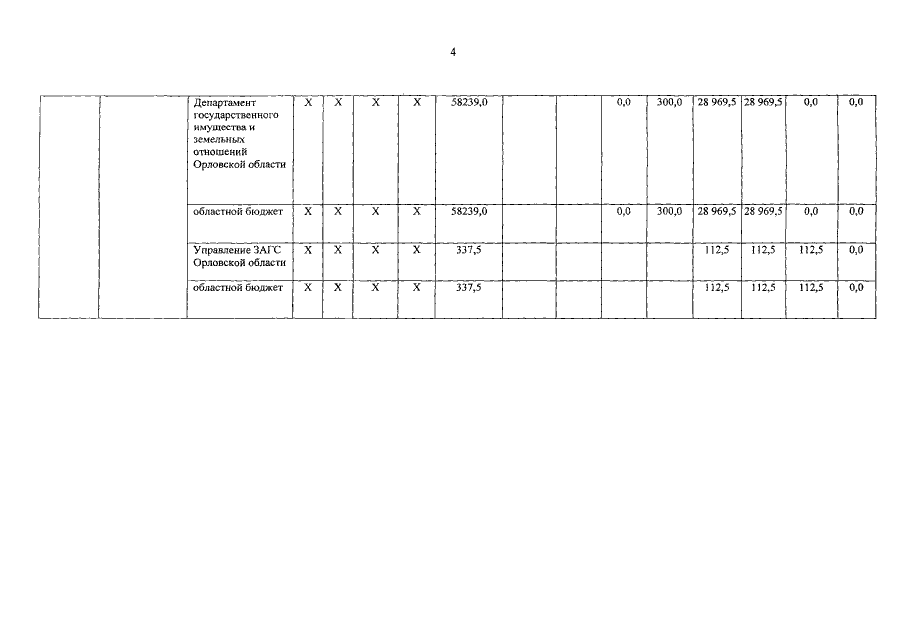 4

|  |  |  |  |  |  |  |  |  |  |  |  |  |  |  |  |
|---|---|---|---|---|---|---|---|---|---|---|---|---|---|---|---|
|  |  | Департамент государственного имущества и земельных отношений Орловской области | Х | Х | Х | Х | 58239,0 |  |  | 0,0 | 300,0 | 28 969,5 | 28 969,5 | 0,0 | 0,0 |
|  |  | областной бюджет | Х | Х | Х | Х | 58239,0 |  |  | 0,0 | 300,0 | 28 969,5 | 28 969,5 | 0,0 | 0,0 |
|  |  | Управление ЗАГС Орловской области | Х | Х | Х | Х | 337,5 |  |  |  |  | 112,5 | 112,5 | 112,5 | 0,0 |
|  |  | областной бюджет | Х | Х | Х | Х | 337,5 |  |  |  |  | 112,5 | 112,5 | 112,5 | 0,0 |